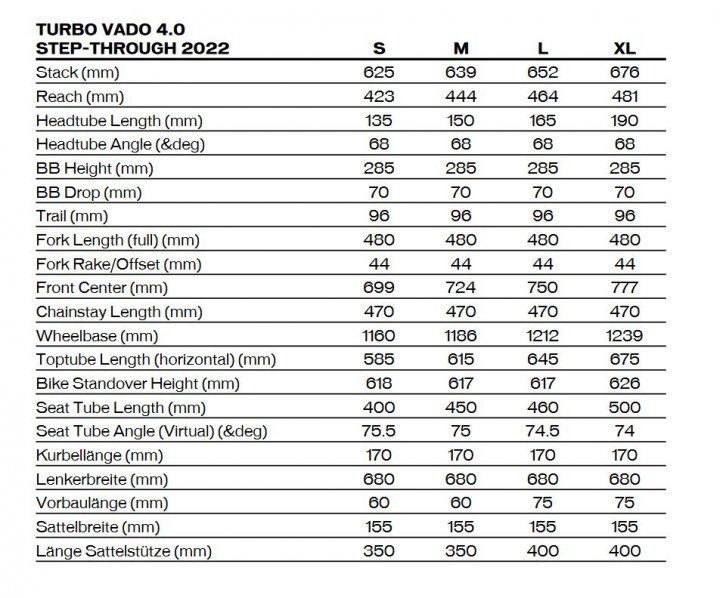 | TURBO VADO 4.0 STEP-THROUGH 2022 | S | M | L | XL |
|---|---|---|---|---|
| Stack (mm) | 625 | 639 | 652 | 676 |
| Reach (mm) | 423 | 444 | 464 | 481 |
| Headtube Length (mm) | 135 | 150 | 165 | 190 |
| Headtube Angle (&deg) | 68 | 68 | 68 | 68 |
| BB Height (mm) | 285 | 285 | 285 | 285 |
| BB Drop (mm) | 70 | 70 | 70 | 70 |
| Trail (mm) | 96 | 96 | 96 | 96 |
| Fork Length (full) (mm) | 480 | 480 | 480 | 480 |
| Fork Rake/Offset (mm) | 44 | 44 | 44 | 44 |
| Front Center (mm) | 699 | 724 | 750 | 777 |
| Chainstay Length (mm) | 470 | 470 | 470 | 470 |
| Wheelbase (mm) | 1160 | 1186 | 1212 | 1239 |
| Toptube Length (horizontal) (mm) | 585 | 615 | 645 | 675 |
| Bike Standover Height (mm) | 618 | 617 | 617 | 626 |
| Seat Tube Length (mm) | 400 | 450 | 460 | 500 |
| Seat Tube Angle (Virtual) (&deg) | 75.5 | 75 | 74.5 | 74 |
| Kurbellänge (mm) | 170 | 170 | 170 | 170 |
| Lenkerbreite (mm) | 680 | 680 | 680 | 680 |
| Vorbaulänge (mm) | 60 | 60 | 75 | 75 |
| Sattelbreite (mm) | 155 | 155 | 155 | 155 |
| Länge Sattelstütze (mm) | 350 | 350 | 400 | 400 |